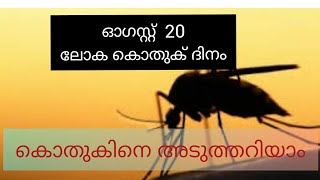 ഓഗസ്റ്റ് 20
ലോക കൊതുക് ദിനം

കൊതുകിനെ അടുത്തറിയാം